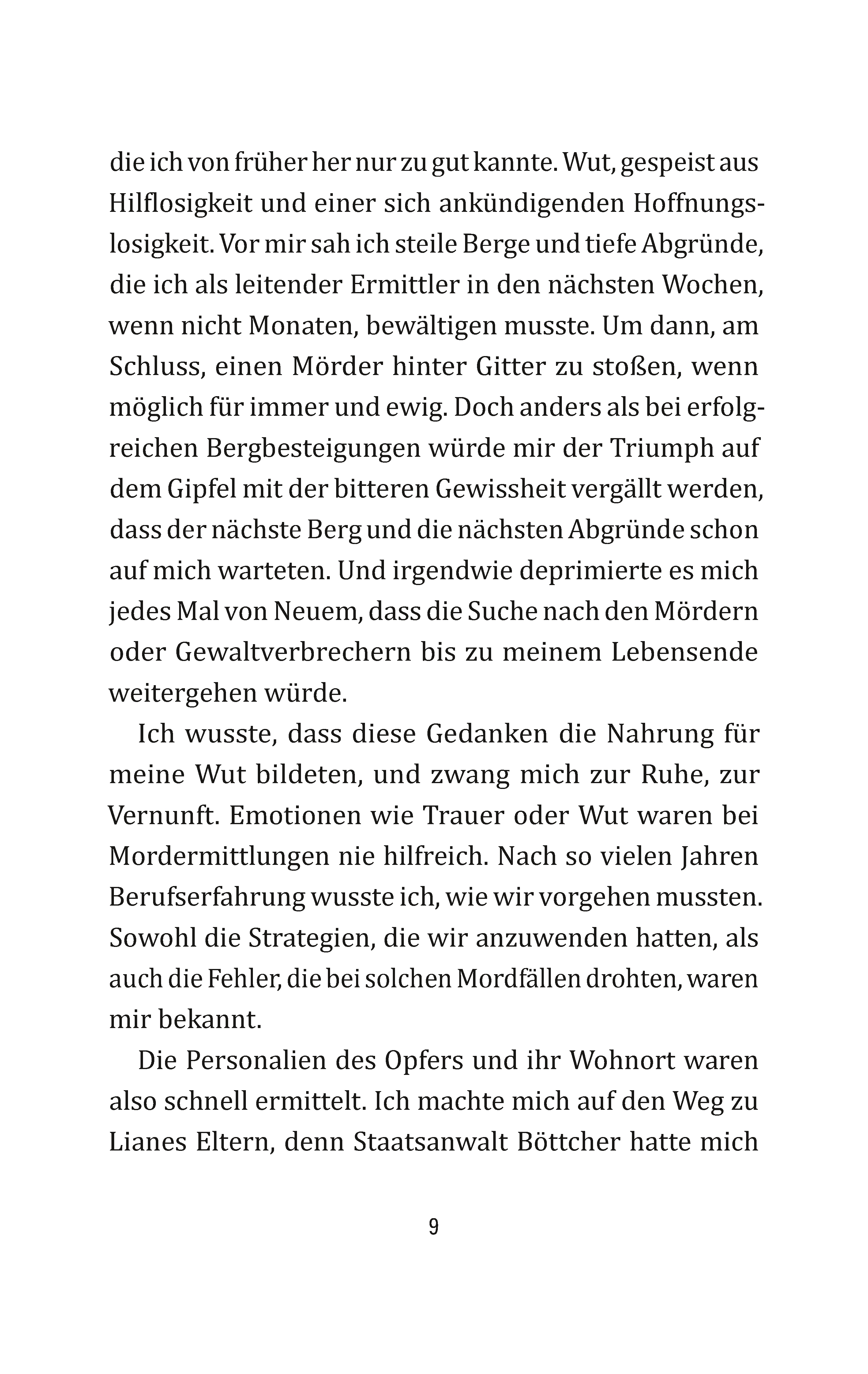 die ich von früher her nur zu gut kannte. Wut, gespeist aus Hilflosigkeit und einer sich ankündigenden Hoffnungslosigkeit. Vor mir sah ich steile Berge und tiefe Abgründe, die ich als leitender Ermittler in den nächsten Wochen, wenn nicht Monaten, bewältigen musste. Um dann, am Schluss, einen Mörder hinter Gitter zu stoßen, wenn möglich für immer und ewig. Doch anders als bei erfolgreichen Bergbesteigungen würde mir der Triumph auf dem Gipfel mit der bitteren Gewissheit vergällt werden, dass der nächste Berg und die nächsten Abgründe schon auf mich warteten. Und irgendwie deprimierte es mich jedes Mal von Neuem, dass die Suche nach den Mördern oder Gewaltverbrechern bis zu meinem Lebensende weitergehen würde.

Ich wusste, dass diese Gedanken die Nahrung für meine Wut bildeten, und zwang mich zur Ruhe, zur Vernunft. Emotionen wie Trauer oder Wut waren bei Mordermittlungen nie hilfreich. Nach so vielen Jahren Berufserfahrung wusste ich, wie wir vorgehen mussten. Sowohl die Strategien, die wir anzuwenden hatten, als auch die Fehler, die bei solchen Mordfällen drohten, waren mir bekannt.

Die Personalien des Opfers und ihr Wohnort waren also schnell ermittelt. Ich machte mich auf den Weg zu Lianes Eltern, denn Staatsanwalt Böttcher hatte mich

9